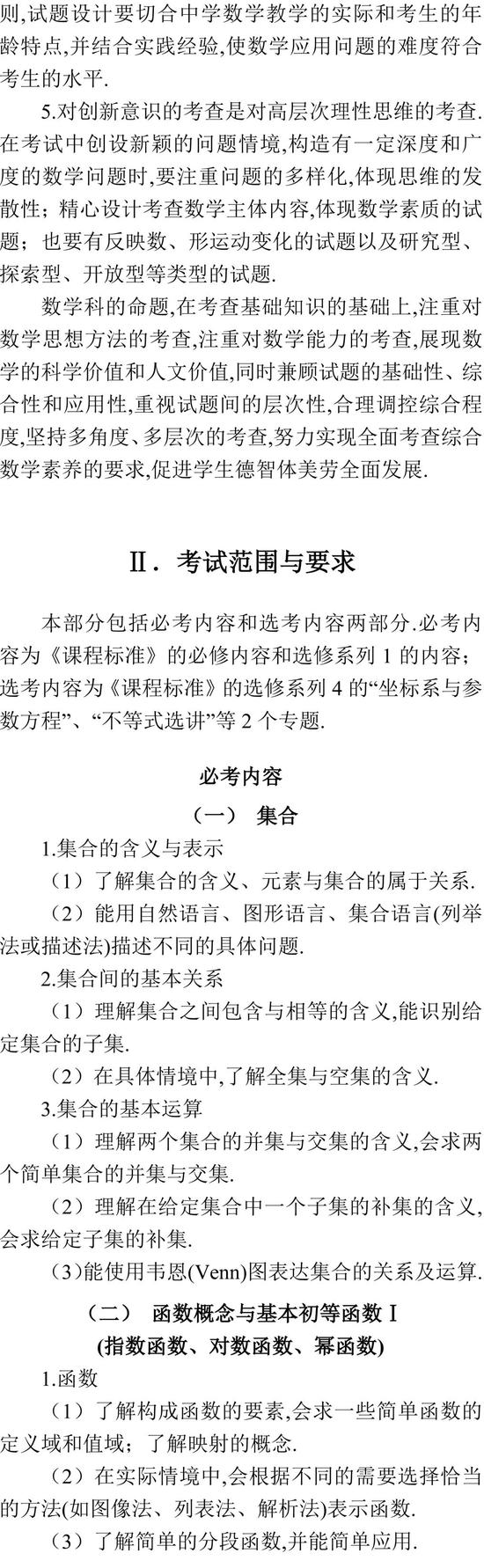 则,试题设计要切合中学数学教学的实际和考生的年龄特点,并结合实践经验,使数学应用问题的难度符合考生的水平.

5.对创新意识的考查是对高层次理性思维的考查.在考试中创设新颖的问题情境,构造有一定深度和广度的数学问题时,要注重问题的多样化,体现思维的发散性；精心设计考查数学主体内容,体现数学素质的试题；也要有反映数、形运动变化的试题以及研究型、探索型、开放型等类型的试题.

数学科的命题,在考查基础知识的基础上,注重对数学思想方法的考查,注重对数学能力的考查,展现数学的科学价值和人文价值,同时兼顾试题的基础性、综合性和应用性,重视试题间的层次性,合理调控综合程度,坚持多角度、多层次的考查,努力实现全面考查综合数学素养的要求,促进学生德智体美劳全面发展.

Ⅱ. 考试范围与要求

本部分包括必考内容和选考内容两部分.必考内容为《课程标准》的必修内容和选修系列 1 的内容；选考内容为《课程标准》的选修系列 4 的“坐标系与参数方程”、“不等式选讲”等 2 个专题.

必考内容

（一） 集合

1.集合的含义与表示

（1）了解集合的含义、元素与集合的属于关系.

（2）能用自然语言、图形语言、集合语言(列举法或描述法)描述不同的具体问题.

2.集合间的基本关系

（1）理解集合之间包含与相等的含义,能识别给定集合的子集.

（2）在具体情境中,了解全集与空集的含义.

3.集合的基本运算

（1）理解两个集合的并集与交集的含义,会求两个简单集合的并集与交集.

（2）理解在给定集合中一个子集的补集的含义,会求给定子集的补集.

(3)能使用韦恩(Venn)图表达集合的关系及运算.

（二） 函数概念与基本初等函数Ⅰ

(指数函数、对数函数、幂函数)

1.函数

（1）了解构成函数的要素,会求一些简单函数的定义域和值域；了解映射的概念.

（2）在实际情境中,会根据不同的需要选择恰当的方法(如图像法、列表法、解析法)表示函数.

（3）了解简单的分段函数,并能简单应用.